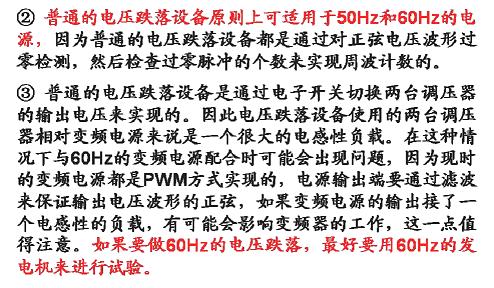 ② 普通的电压跌落设备原则上可适用于50Hz和60Hz的电源，因为普通的电压跌落设备都是通过对正弦电压波形过零检测，然后检查过零脉冲的个数来实现周波计数的。

③ 普通的电压跌落设备是通过电子开关切换两台调压器的输出电压来实现的。因此电压跌落设备使用的两台调压器相对变频电源来说是一个很大的电感性负载。在这种情况下与60Hz的变频电源配合时可能会出现问题，因为现时的变频电源都是PWM方式实现的，电源输出端要通过滤波来保证输出电压波形的正弦，如果变频电源的输出接了一个电感性的负载，有可能会影响变频器的工作，这一点值得注意。如果要做60Hz的电压跌落，最好要用60Hz的发电机来进行试验。